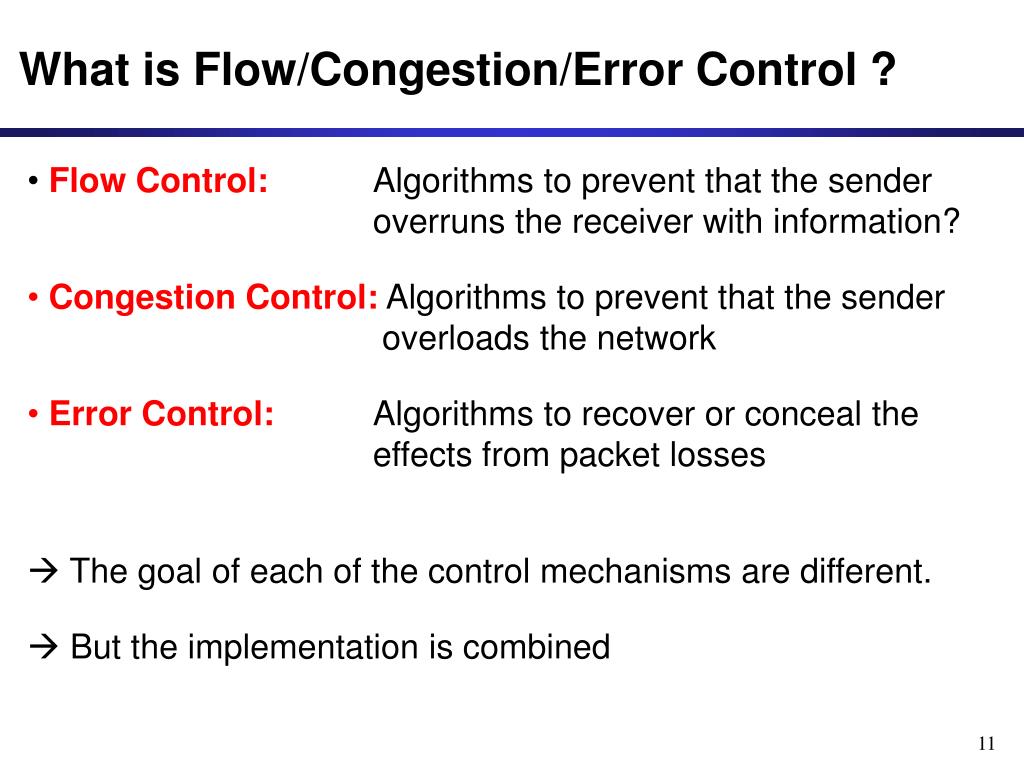 What is Flow/Congestion/Error Control ?

• Flow Control: Algorithms to prevent that the sender overruns the receiver with information?

• Congestion Control: Algorithms to prevent that the sender overloads the network

• Error Control: Algorithms to recover or conceal the effects from packet losses

→ The goal of each of the control mechanisms are different.

→ But the implementation is combined

11